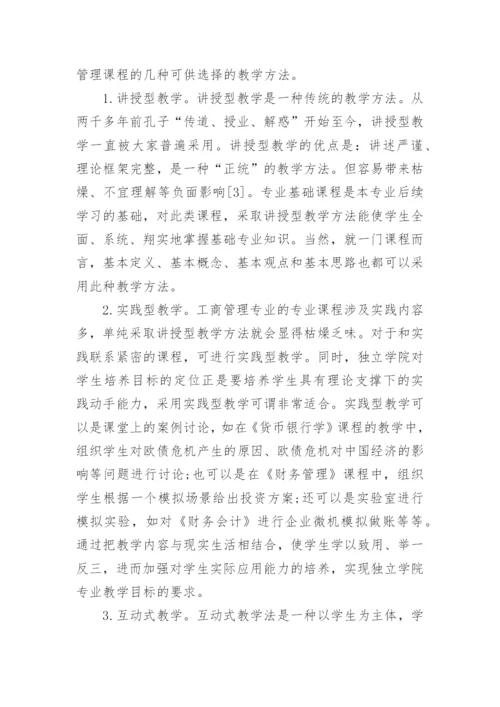 管理课程的几种可供选择的教学方法。

1.讲授型教学。讲授型教学是一种传统的教学方法。从两千多年前孔子“传道、授业、解惑”开始至今，讲授型教学一直被大家普遍采用。讲授型教学的优点是：讲述严谨、理论框架完整，是一种“正统”的教学方法。但容易带来枯燥、不宜理解等负面影响[3]。专业基础课程是本专业后续学习的基础，对此类课程，采取讲授型教学方法能使学生全面、系统、翔实地掌握基础专业知识。当然，就一门课程而言，基本定义、基本概念、基本观点和基本思路也都可以采用此种教学方法。

2.实践型教学。工商管理专业的专业课程涉及实践内容多，单纯采取讲授型教学方法就会显得枯燥乏味。对于和实践联系紧密的课程，可进行实践型教学。同时，独立学院对学生培养目标的定位正是要培养学生具有理论支撑下的实践动手能力，采用实践型教学可谓非常适合。实践型教学可以是课堂上的案例讨论，如在《货币银行学》课程的教学中，组织学生对欧债危机产生的原因、欧债危机对中国经济的影响等问题进行讨论;也可以是在《财务管理》课程中，组织学生根据一个模拟场景给出投资方案;还可以是实验室进行模拟实验，如对《财务会计》进行企业微机模拟做账等等。通过把教学内容与现实生活相结合，使学生学以致用、举一反三，进而加强对学生实际应用能力的培养，实现独立学院专业教学目标的要求。

3.互动式教学。互动式教学法是一种以学生为主体，学